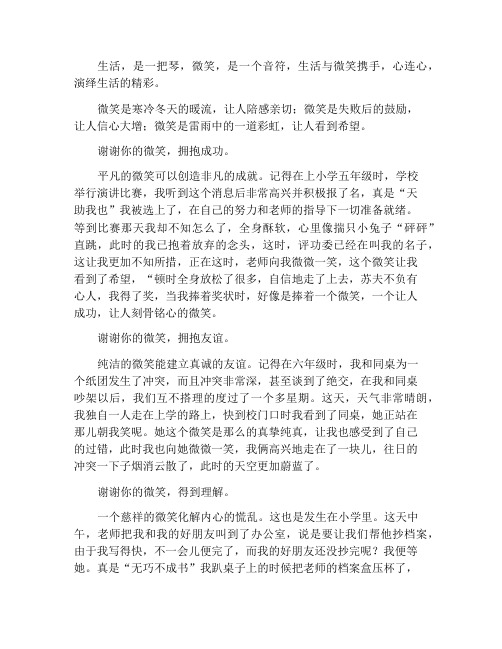 生活，是一把琴，微笑，是一个音符，生活与微笑携手，心连心，演绎生活的精彩。

微笑是寒冷冬天的暖流，让人陪感亲切；微笑是失败后的鼓励，让人信心大增；微笑是雷雨中的一道彩虹，让人看到希望。

谢谢你的微笑，拥抱成功。

平凡的微笑可以创造非凡的成就。记得在上小学五年级时，学校举行演讲比赛，我听到这个消息后非常高兴并积极报了名，真是“天助我也”我被选上了，在自己的努力和老师的指导下一切准备就绪。等到比赛那天我却不知怎么了，全身酥软，心里像揣只小兔子“砰砰”直跳，此时的我已抱着放弃的念头，这时，评功委已经在叫我的名子，这让我更加不知所措，正在这时，老师向我微微一笑，这个微笑让我看到了希望，“顿时全身放松了很多，自信地走了上去，苏夫不负有心人，我得了奖，当我捧着奖状时，好像是捧着一个微笑，一个让人成功，让人刻骨铭心的微笑。

谢谢你的微笑，拥抱友谊。

纯洁的微笑能建立真诚的友谊。记得在六年级时，我和同桌为一个纸团发生了冲突，而且冲突非常深，甚至谈到了绝交，在我和同桌吵架以后，我们互不搭理的度过了一个多星期。这天，天气非常晴朗，我独自一人走在上学的路上，快到校门口时我看到了同桌，她正站在那儿朝我笑呢。她这个微笑是那么的真挚纯真，让我也感受到了自己的过错，此时我也向她微微一笑，我俩高兴地走在了一块儿，往日的冲突一下子烟消云散了，此时的天空更加蔚蓝了。

谢谢你的微笑，得到理解。

一个慈祥的微笑化解内心的慌乱。这也是发生在小学里。这天中午，老师把我和我的好朋友叫到了办公室，说是要让我们帮他抄档案，由于我写得快，不一会儿便完了，而我的好朋友还没抄完呢？我便等她。真是“无巧不成书”我趴桌子上的时候把老师的档案盒压杯了，